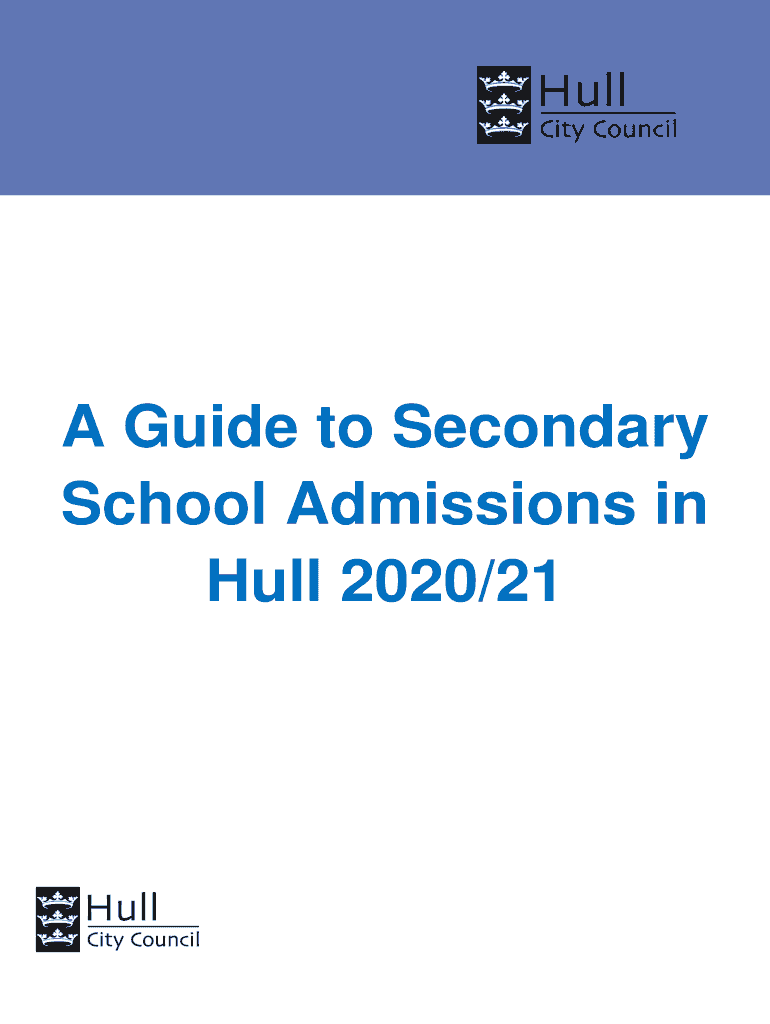 Hull
City Council

A Guide to Secondary School Admissions in Hull 2020/21

Hull
City Council